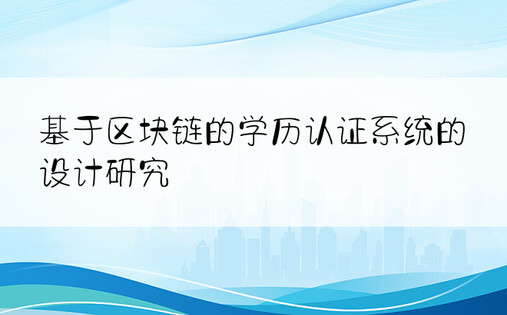 基于区块链的学历认证系统的设计研究